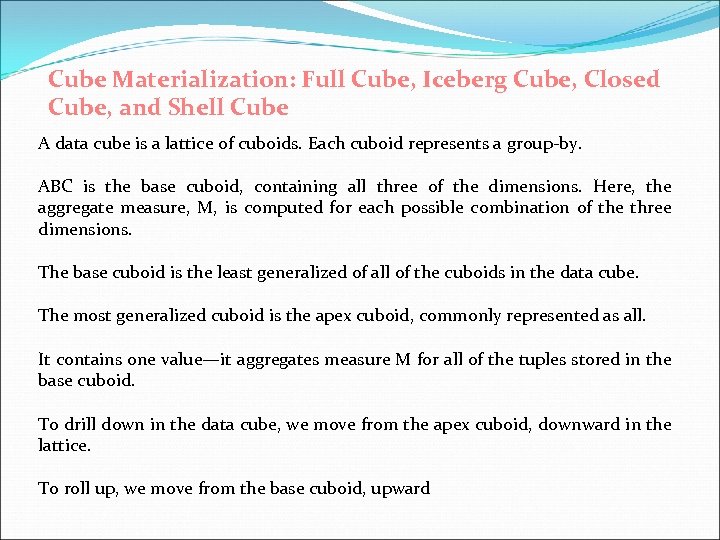 Cube Materialization: Full Cube, Iceberg Cube, Closed Cube, and Shell Cube

A data cube is a lattice of cuboids. Each cuboid represents a group-by.

ABC is the base cuboid, containing all three of the dimensions. Here, the aggregate measure, M, is computed for each possible combination of the three dimensions.

The base cuboid is the least generalized of all of the cuboids in the data cube.

The most generalized cuboid is the apex cuboid, commonly represented as all.

It contains one value—it aggregates measure M for all of the tuples stored in the base cuboid.

To drill down in the data cube, we move from the apex cuboid, downward in the lattice.

To roll up, we move from the base cuboid, upward